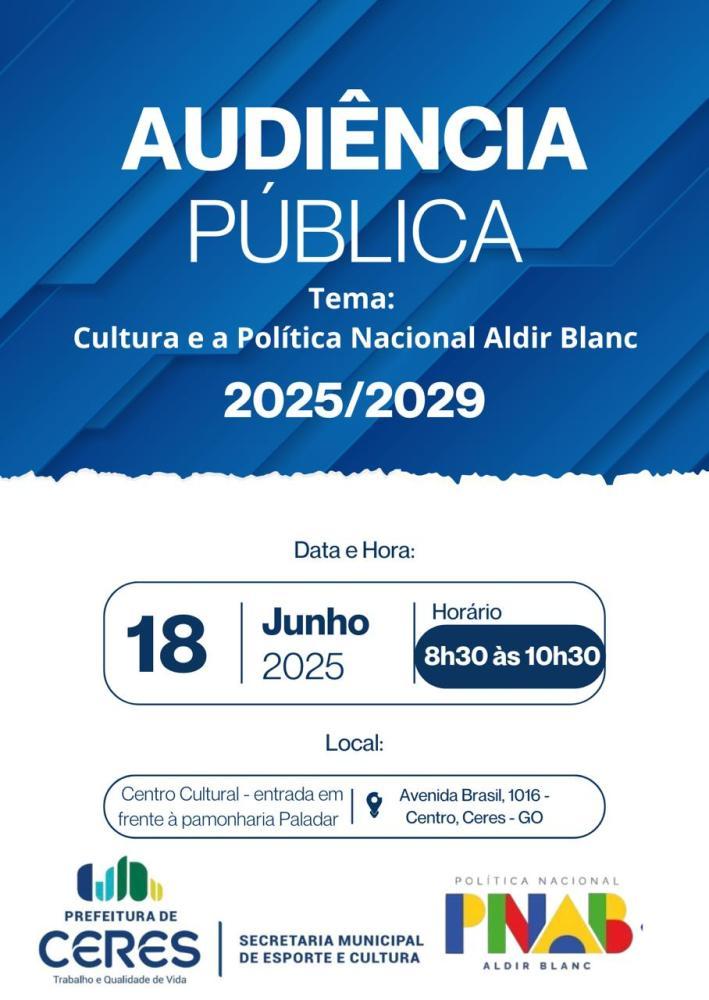 AUDIÊNCIA
PÚBLICA

Tema:
Cultura e a Política Nacional Aldir Blanc

2025/2029

Data e Hora:

18

Junho
2025

Horário
8h30 às 10h30

Local:

Centro Cultural - entrada em frente à pamonharia Paladar

Avenida Brasil, 1016 - Centro, Ceres - GO

PREFEITURA DE
CERES
Trabalho e Qualidade de Vida

SECRETARIA MUNICIPAL
DE ESPORTE E CULTURA

POLÍTICA NACIONAL
PNAB
ALDIR BLANC